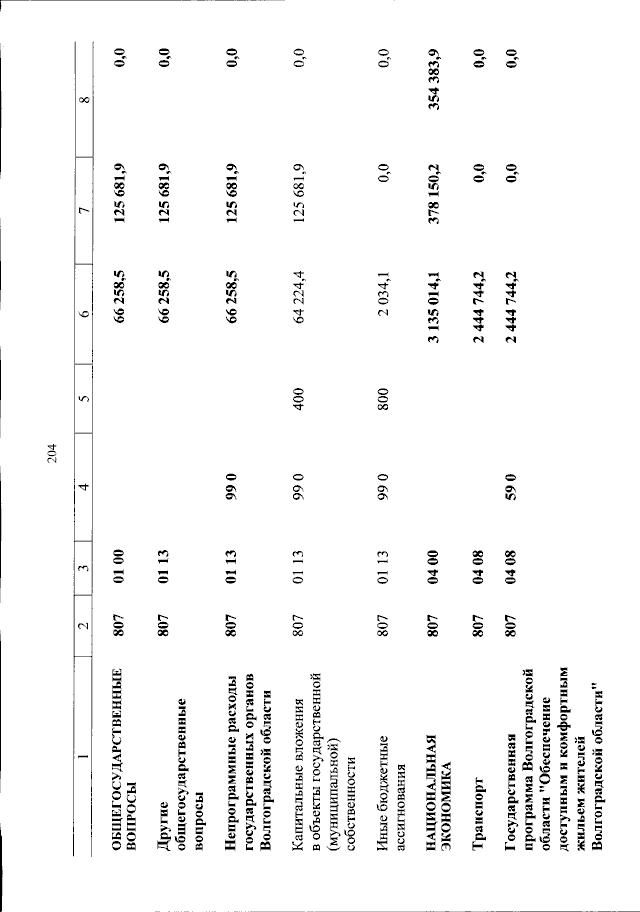 204

| 1 | 2 | 3 | 4 | 5 | 6 | 7 | 8 |
|---|---|---|---|---|---|---|---|
| ОБЩЕГОСУДАРСТВЕННЫЕ ВОПРОСЫ | 807 | 01 00 | | | 66 258,5 | 125 681,9 | 0,0 |
| Другие общегосударственные вопросы | 807 | 01 13 | | | 66 258,5 | 125 681,9 | 0,0 |
| Непрограммные расходы государственных органов Волгоградской области | 807 | 01 13 | 99 0 | | 66 258,5 | 125 681,9 | 0,0 |
| Капитальные вложения в объекты государственной (муниципальной) собственности | 807 | 01 13 | 99 0 | 400 | 64 224,4 | 125 681,9 | 0,0 |
| Иные бюджетные ассигнования | 807 | 01 13 | 99 0 | 800 | 2 034,1 | 0,0 | 0,0 |
| НАЦИОНАЛЬНАЯ ЭКОНОМИКА | 807 | 04 00 | | | 3 135 014,1 | 378 150,2 | 354 383,9 |
| Транспорт | 807 | 04 08 | | | 2 444 744,2 | 0,0 | 0,0 |
| Государственная программа Волгоградской области "Обеспечение доступным и комфортным жильем жителей Волгоградской области" | 807 | 04 08 | 59 0 | | 2 444 744,2 | 0,0 | 0,0 |